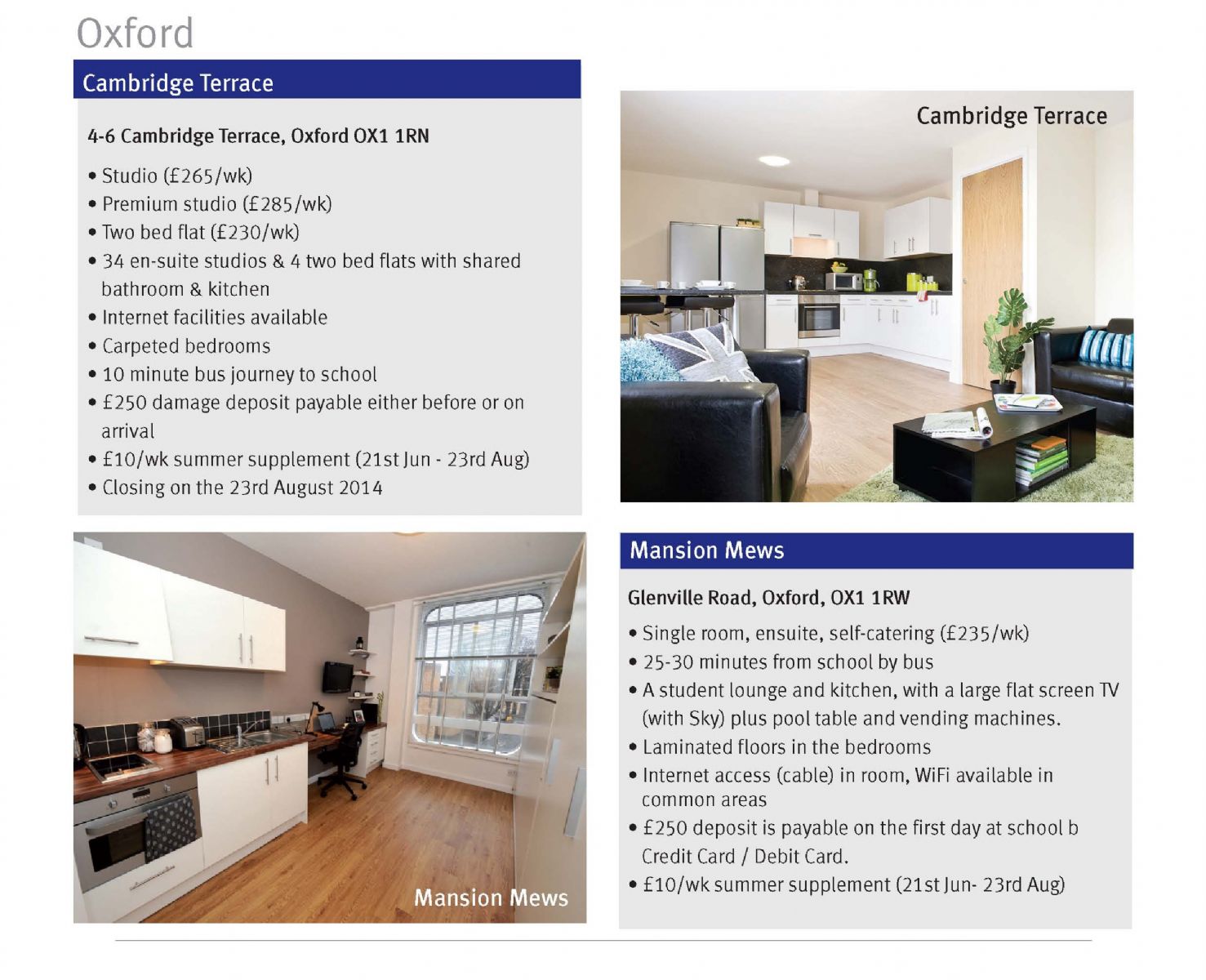 Oxford

Cambridge Terrace

4-6 Cambridge Terrace, Oxford OX1 1RN

• Studio (£265/wk)
• Premium studio (£285/wk)
• Two bed flat (£230/wk)
• 34 en-suite studios & 4 two bed flats with shared bathroom & kitchen
• Internet facilities available
• Carpeted bedrooms
• 10 minute bus journey to school
• £250 damage deposit payable either before or on arrival
• £10/wk summer supplement (21st Jun - 23rd Aug)
• Closing on the 23rd August 2014

Cambridge Terrace

Mansion Mews

Mansion Mews

Glenville Road, Oxford, OX1 1RW

• Single room, ensuite, self-catering (£235/wk)
• 25-30 minutes from school by bus
• A student lounge and kitchen, with a large flat screen TV (with Sky) plus pool table and vending machines.
• Laminated floors in the bedrooms
• Internet access (cable) in room, WiFi available in common areas
• £250 deposit is payable on the first day at school b Credit Card / Debit Card.
• £10/wk summer supplement (21st Jun- 23rd Aug)